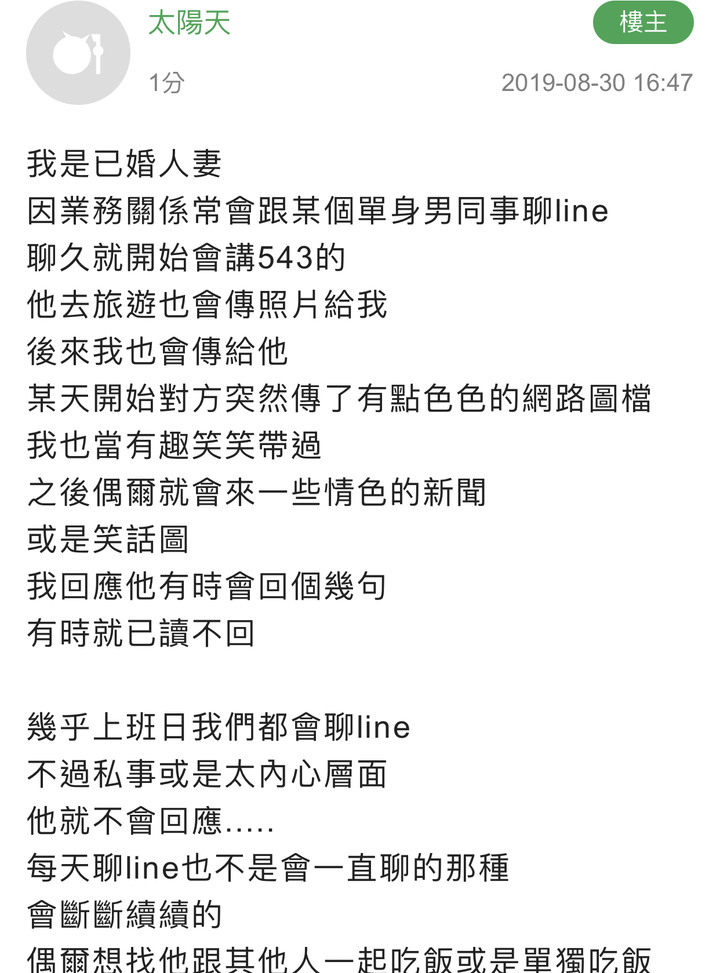 太陽天
樓主
1分
2019-08-30 16:47

我是已婚人妻
因業務關係常會跟某個單身男同事聊line
聊久就開始會講543的
他去旅遊也會傳照片給我
後來我也會傳給他
某天開始對方突然傳了有點色色的網路圖檔
我也當有趣笑笑帶過
之後偶爾就會來一些情色的新聞
或是笑話圖
我回應他有時會回個幾句
有時就已讀不回

幾乎上班日我們都會聊line
不過私事或是太內心層面
他就不會回應.....
每天聊line也不是會一直聊的那種
會斷斷續續的
偶爾想找他跟其他人一起吃飯或是單獨吃飯